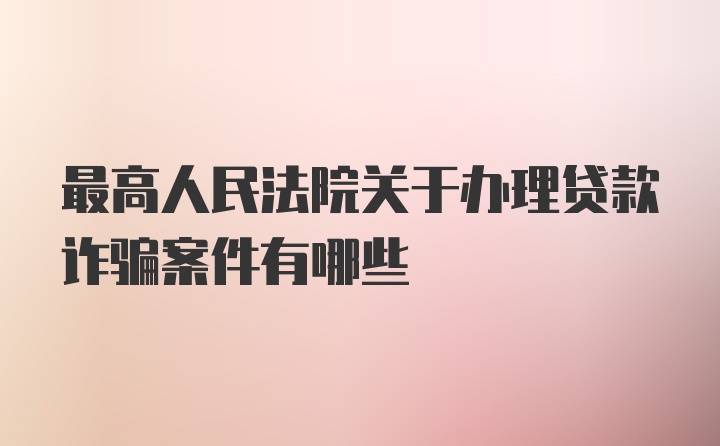 最高人民法院关于办理贷款诈骗案件有哪些